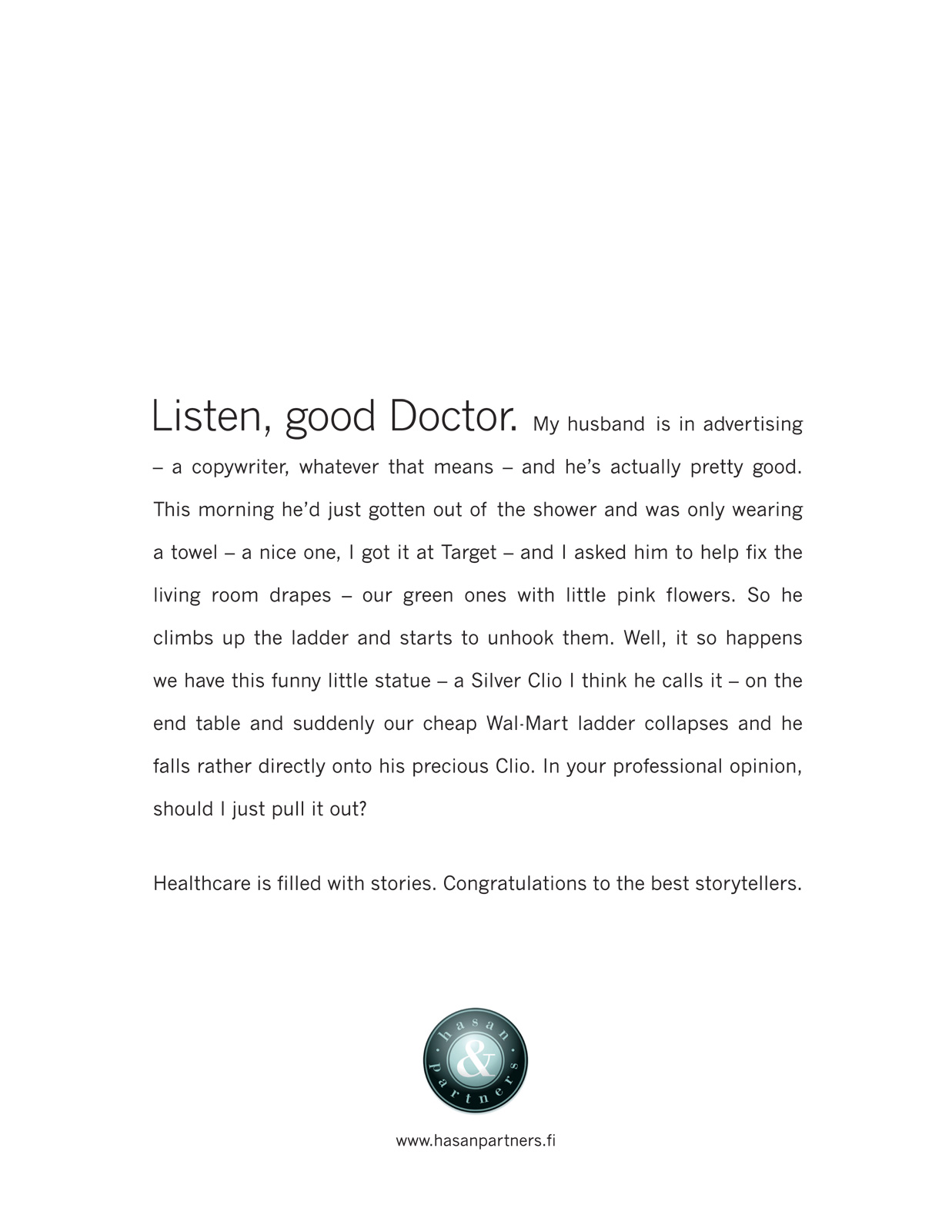 Listen, good Doctor. My husband is in advertising – a copywriter, whatever that means – and he's actually pretty good. This morning he'd just gotten out of the shower and was only wearing a towel – a nice one, I got it at Target – and I asked him to help fix the living room drapes – our green ones with little pink flowers. So he climbs up the ladder and starts to unhook them. Well, it so happens we have this funny little statue – a Silver Clio I think he calls it – on the end table and suddenly our cheap Wal-Mart ladder collapses and he falls rather directly onto his precious Clio. In your professional opinion, should I just pull it out?

Healthcare is filled with stories. Congratulations to the best storytellers.

hasan & partners

www.hasanpartners.fi